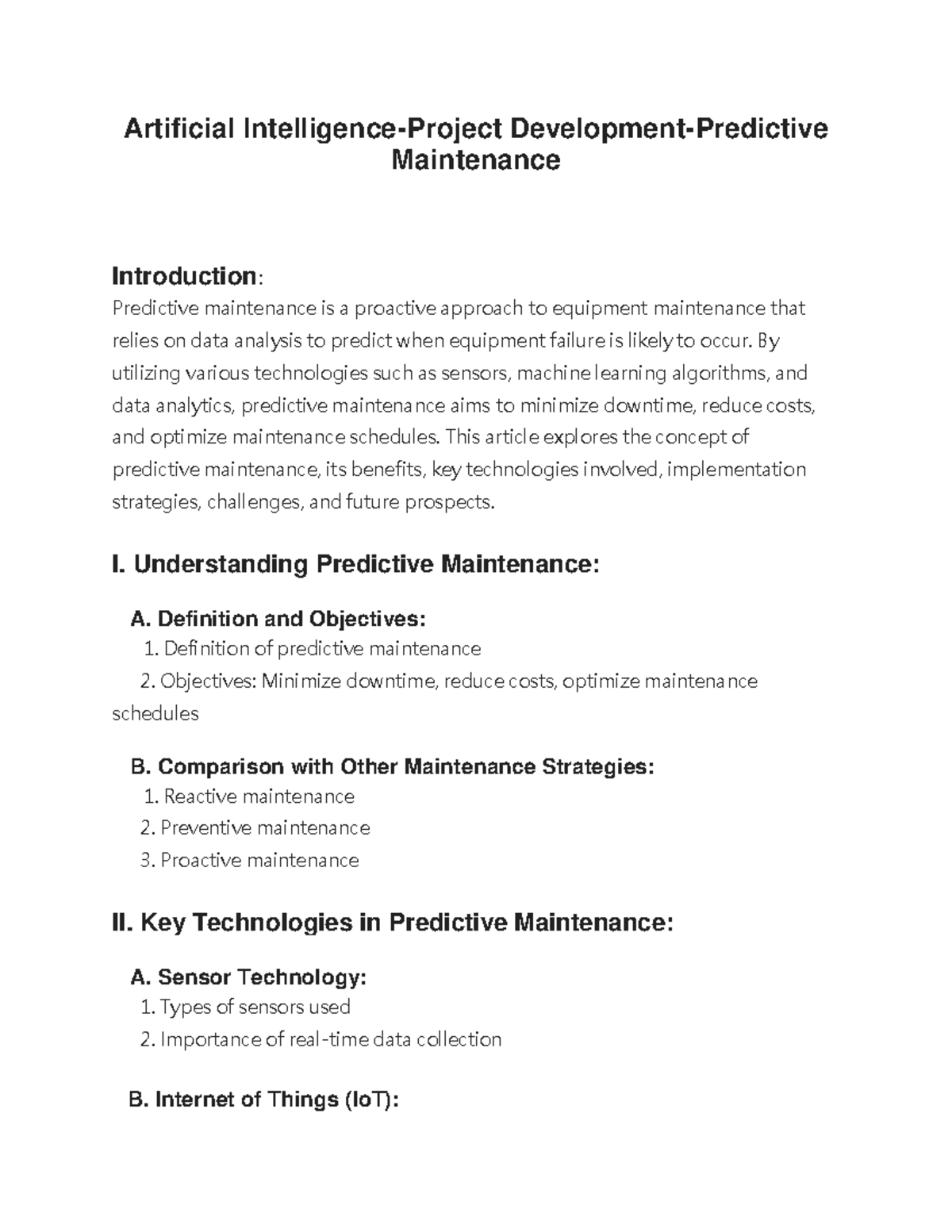 Artificial Intelligence-Project Development-Predictive Maintenance

Introduction:
Predictive maintenance is a proactive approach to equipment maintenance that relies on data analysis to predict when equipment failure is likely to occur. By utilizing various technologies such as sensors, machine learning algorithms, and data analytics, predictive maintenance aims to minimize downtime, reduce costs, and optimize maintenance schedules. This article explores the concept of predictive maintenance, its benefits, key technologies involved, implementation strategies, challenges, and future prospects.

I. Understanding Predictive Maintenance:

A. Definition and Objectives:
1. Definition of predictive maintenance
2. Objectives: Minimize downtime, reduce costs, optimize maintenance schedules

B. Comparison with Other Maintenance Strategies:
1. Reactive maintenance
2. Preventive maintenance
3. Proactive maintenance

II. Key Technologies in Predictive Maintenance:

A. Sensor Technology:
1. Types of sensors used
2. Importance of real-time data collection

B. Internet of Things (IoT):